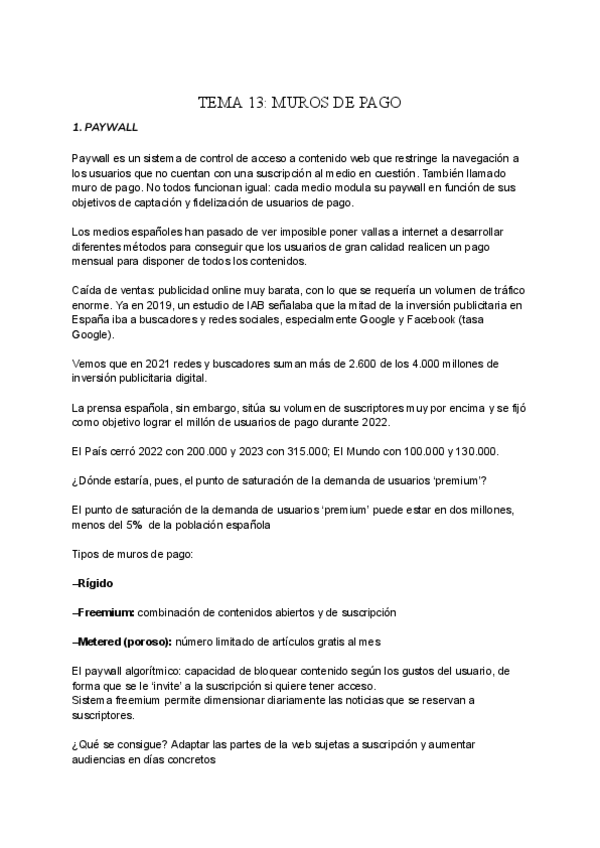 TEMA 13: MUROS DE PAGO

1. PAYWALL

Paywall es un sistema de control de acceso a contenido web que restringe la navegación a los usuarios que no cuentan con una suscripción al medio en cuestión. También llamado muro de pago. No todos funcionan igual: cada medio modula su paywall en función de sus objetivos de captación y fidelización de usuarios de pago.

Los medios españoles han pasado de ver imposible poner vallas a internet a desarrollar diferentes métodos para conseguir que los usuarios de gran calidad realicen un pago mensual para disponer de todos los contenidos.

Caída de ventas: publicidad online muy barata, con lo que se requería un volumen de tráfico enorme. Ya en 2019, un estudio de IAB señalaba que la mitad de la inversión publicitaria en España iba a buscadores y redes sociales, especialmente Google y Facebook (tasa Google).

Vemos que en 2021 redes y buscadores suman más de 2.600 de los 4.000 millones de inversión publicitaria digital.

La prensa española, sin embargo, sitúa su volumen de suscriptores muy por encima y se fijó como objetivo lograr el millón de usuarios de pago durante 2022.

El País cerró 2022 con 200.000 y 2023 con 315.000; El Mundo con 100.000 y 130.000.

¿Dónde estaría, pues, el punto de saturación de la demanda de usuarios 'premium'?

El punto de saturación de la demanda de usuarios 'premium' puede estar en dos millones, menos del 5% de la población española

Tipos de muros de pago:

–Rígido

–Freemium: combinación de contenidos abiertos y de suscripción

–Metered (poroso): número limitado de artículos gratis al mes

El paywall algorítmico: capacidad de bloquear contenido según los gustos del usuario, de forma que se le 'invite' a la suscripción si quiere tener acceso.
Sistema freemium permite dimensionar diariamente las noticias que se reservan a suscriptores.

¿Qué se consigue? Adaptar las partes de la web sujetas a suscripción y aumentar audiencias en días concretos